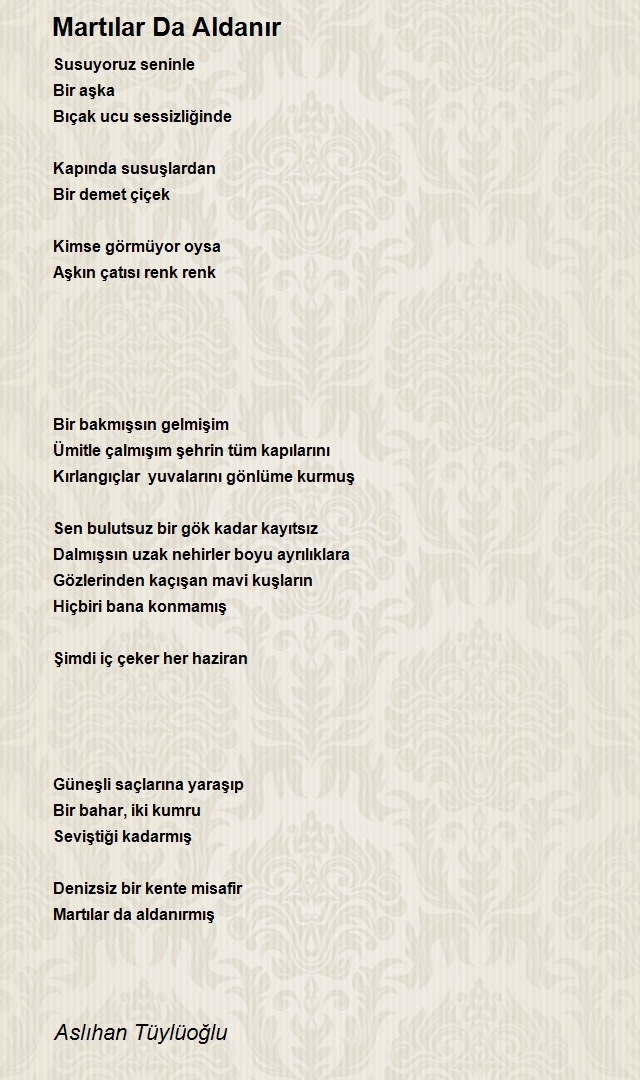 Martılar Da Aldanır

Susuyoruz seninle
Bir aşka
Bıçak ucu sessizliğinde

Kapında susuşlardan
Bir demet çiçek

Kimse görmüyor oysa
Aşkın çatısı renk renk

Bir bakmışsın gelmişim
Ümitle çalmışım şehrin tüm kapılarını
Kırlangıçlar yuvalarını gönlüme kurmuş

Sen bulutsuz bir gök kadar kayıtsız
Dalmışsın uzak nehirler boyu ayrılıklara
Gözlerinden kaçışan mavi kuşların
Hiçbiri bana konmamış

Şimdi iç çeker her haziran

Güneşli saçlarına yaraşıp
Bir bahar, iki kumru
Seviştiği kadarmış

Denizsiz bir kente misafir
Martılar da aldanırmış

Aslıhan Tüylüoğlu